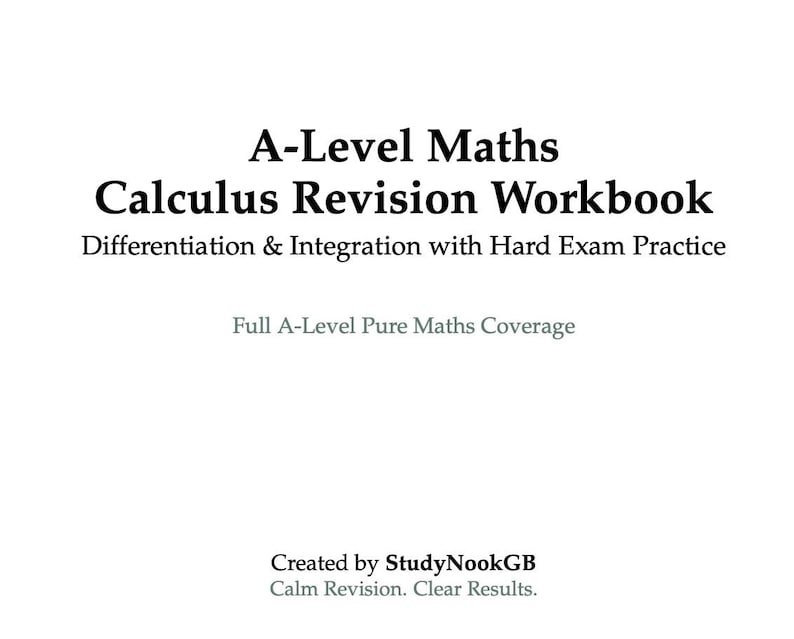 A-Level Maths
Calculus Revision Workbook
Differentiation & Integration with Hard Exam Practice

Full A-Level Pure Maths Coverage

Created by StudyNookGB
Calm Revision. Clear Results.